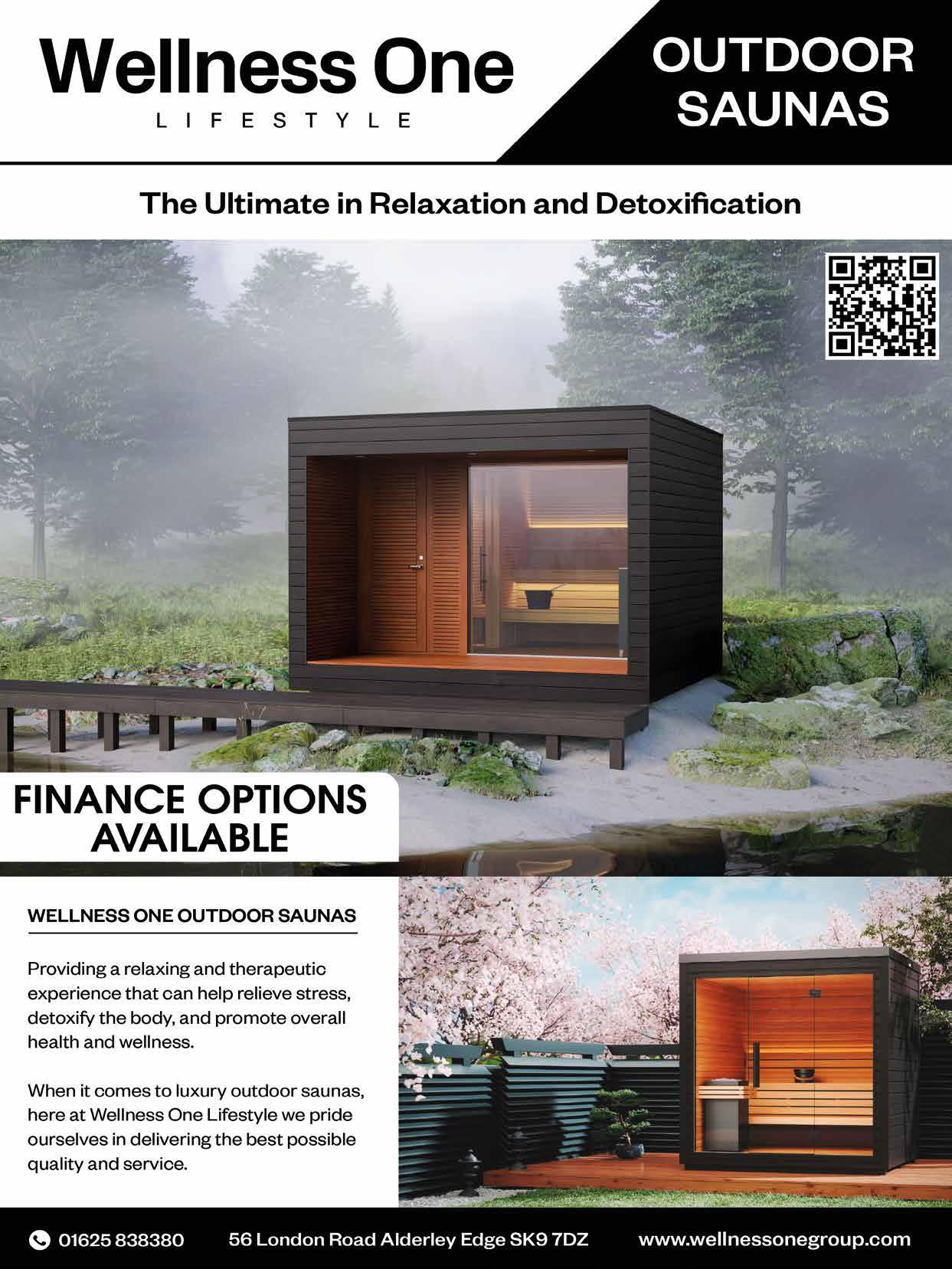 Wellness One
LIFESTYLE

OUTDOOR SAUNAS

The Ultimate in Relaxation and Detoxification

FINANCE OPTIONS AVAILABLE

WELLNESS ONE OUTDOOR SAUNAS

Providing a relaxing and therapeutic experience that can help relieve stress, detoxify the body, and promote overall health and wellness.

When it comes to luxury outdoor saunas, here at Wellness One Lifestyle we pride ourselves in delivering the best possible quality and service.

01625 838380 56 London Road Alderley Edge SK9 7DZ www.wellnessonegroup.com